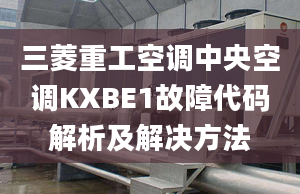 三菱重工空调中央空调KXBE1故障代码解析及解决方法